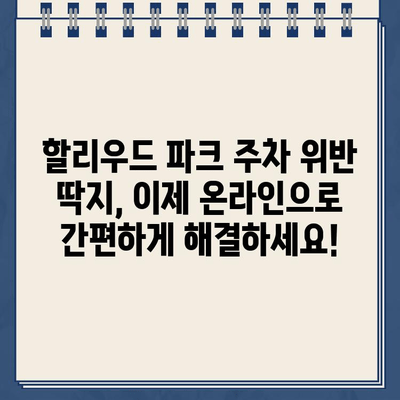 할리우드 파크 주차 위반 딱지, 이제 온라인으로 간편하게 해결하세요!